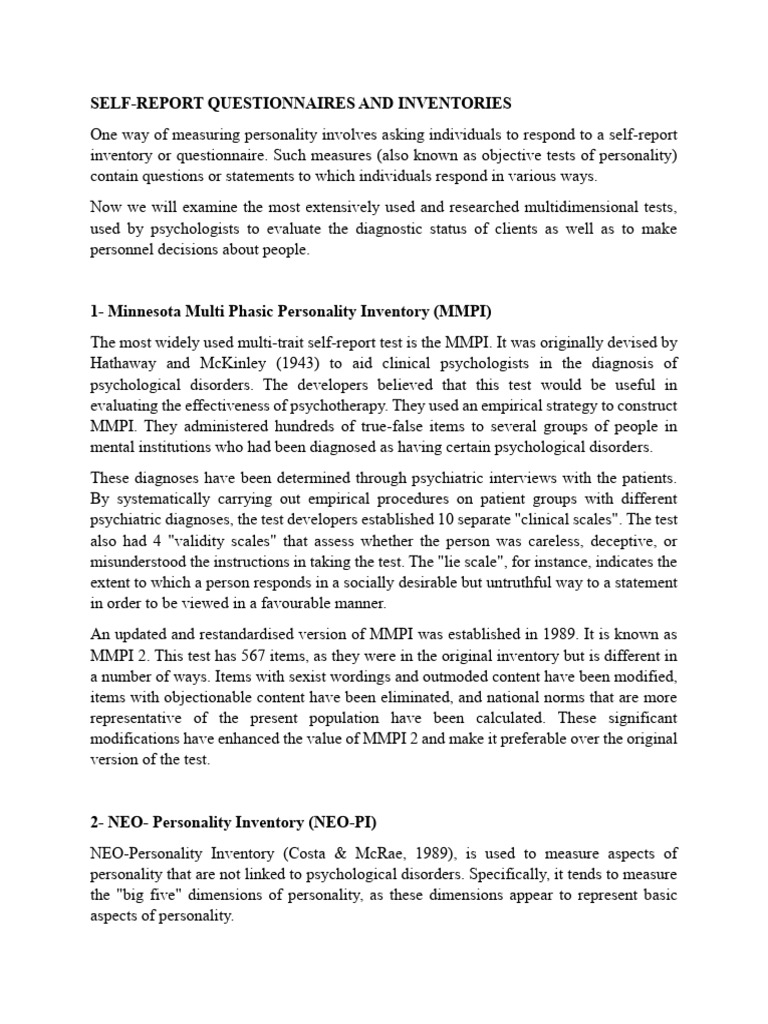 SELF-REPORT QUESTIONNAIRES AND INVENTORIES

One way of measuring personality involves asking individuals to respond to a self-report inventory or questionnaire. Such measures (also known as objective tests of personality) contain questions or statements to which individuals respond in various ways.

Now we will examine the most extensively used and researched multidimensional tests, used by psychologists to evaluate the diagnostic status of clients as well as to make personnel decisions about people.

1- Minnesota Multi Phasic Personality Inventory (MMPI)

The most widely used multi-trait self-report test is the MMPI. It was originally devised by Hathaway and McKinley (1943) to aid clinical psychologists in the diagnosis of psychological disorders. The developers believed that this test would be useful in evaluating the effectiveness of psychotherapy. They used an empirical strategy to construct MMPI. They administered hundreds of true-false items to several groups of people in mental institutions who had been diagnosed as having certain psychological disorders.

These diagnoses have been determined through psychiatric interviews with the patients. By systematically carrying out empirical procedures on patient groups with different psychiatric diagnoses, the test developers established 10 separate "clinical scales". The test also had 4 "validity scales" that assess whether the person was careless, deceptive, or misunderstood the instructions in taking the test. The "lie scale", for instance, indicates the extent to which a person responds in a socially desirable but untruthful way to a statement in order to be viewed in a favourable manner.

An updated and restandardised version of MMPI was established in 1989. It is known as MMPI 2. This test has 567 items, as they were in the original inventory but is different in a number of ways. Items with sexist wordings and outmoded content have been modified, items with objectionable content have been eliminated, and national norms that are more representative of the present population have been calculated. These significant modifications have enhanced the value of MMPI 2 and make it preferable over the original version of the test.

2- NEO- Personality Inventory (NEO-PI)

NEO-Personality Inventory (Costa & McRae, 1989), is used to measure aspects of personality that are not linked to psychological disorders. Specifically, it tends to measure the "big five" dimensions of personality, as these dimensions appear to represent basic aspects of personality.